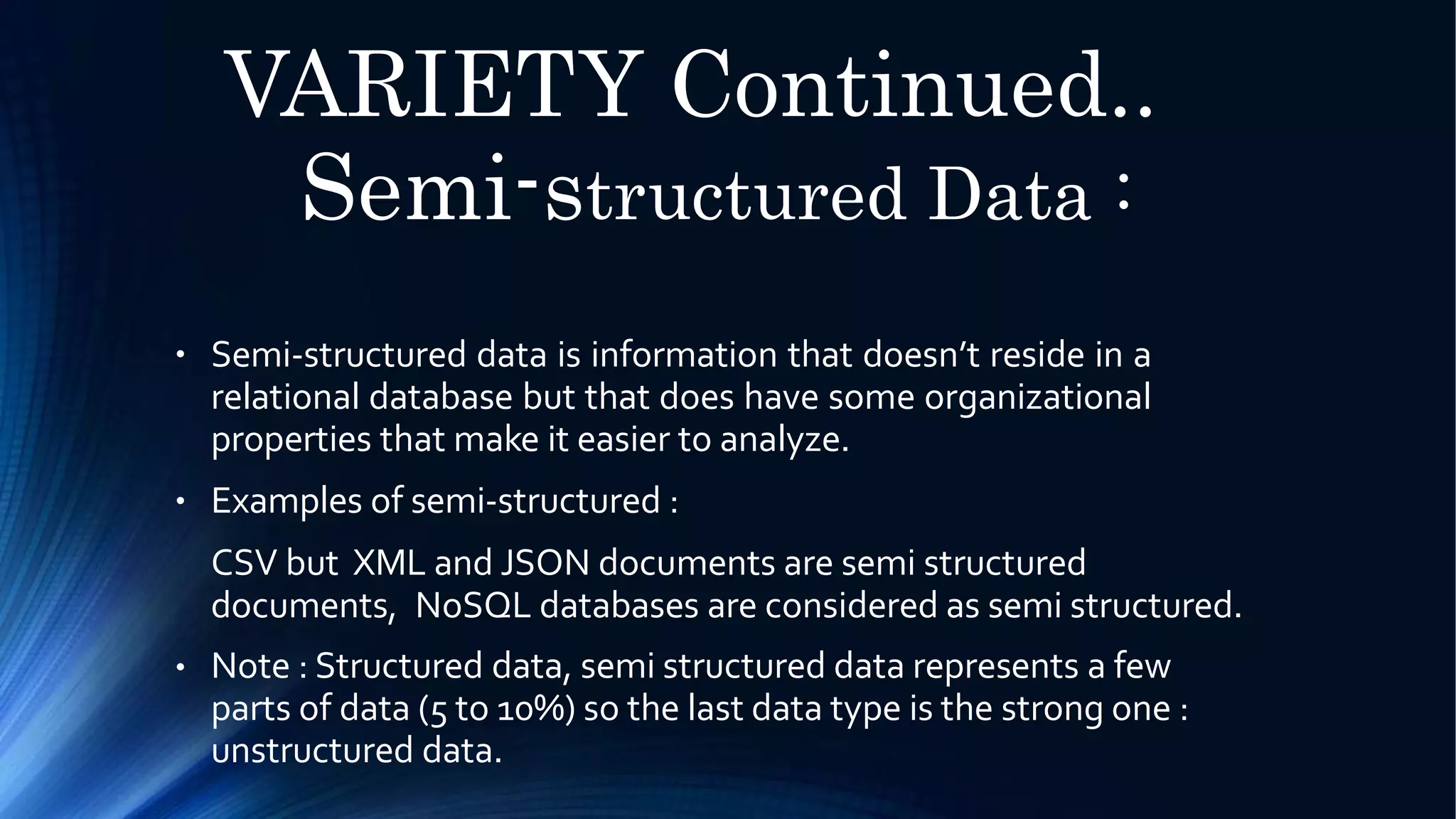 VARIETY Continued..
Semi-structured Data :

• Semi-structured data is information that doesn't reside in a relational database but that does have some organizational properties that make it easier to analyze.

• Examples of semi-structured :

CSV but XML and JSON documents are semi structured documents, NoSQL databases are considered as semi structured.

• Note : Structured data, semi structured data represents a few parts of data (5 to 10%) so the last data type is the strong one : unstructured data.